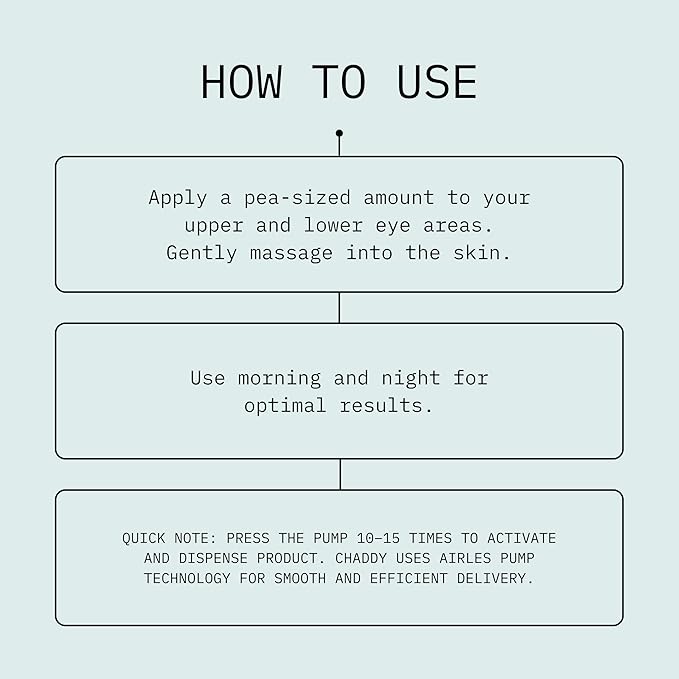 HOW TO USE

Apply a pea-sized amount to your upper and lower eye areas. Gently massage into the skin.

Use morning and night for optimal results.

QUICK NOTE: PRESS THE PUMP 10–15 TIMES TO ACTIVATE AND DISPENSE PRODUCT. CHADDY USES AIRLES PUMP TECHNOLOGY FOR SMOOTH AND EFFICIENT DELIVERY.